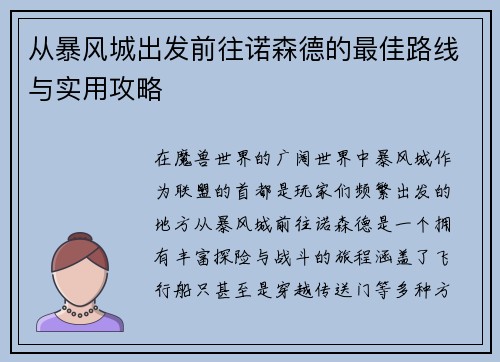 从暴风城出发前往诺森德的最佳路线与实用攻略

在魔兽世界的广阔世界中暴风城作为联盟的首都是玩家们频繁出发的地方从暴风城前往诺森德是一个拥有丰富探险与战斗的旅程涵盖了飞行船只甚至是穿越传送门等多种方